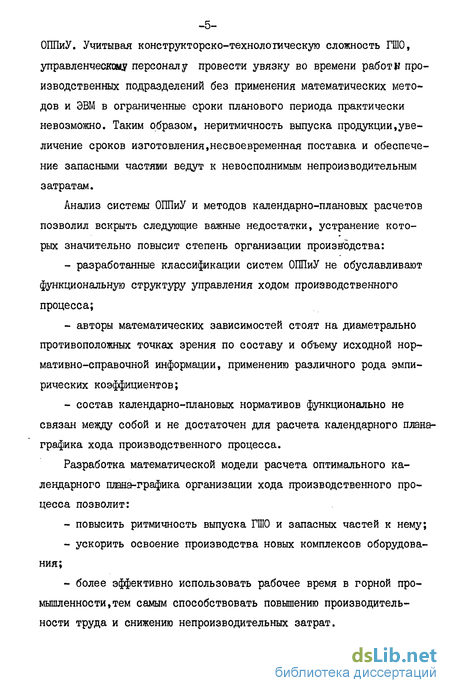 -5-

ОППиУ. Учитывая конструкторско-технологическую сложность ГШО, управленческому персоналу провести увязку во времени работы производственных подразделений без применения математических методов и ЭВМ в ограниченные сроки планового периода практически невозможно. Таким образом, неритмичность выпуска продукции,увеличение сроков изготовления,несвоевременная поставка и обеспечение запасными частями ведут к невосполнимым непроизводительным затратам.

Анализ системы ОППиУ и методов календарно-плановых расчетов позволил вскрыть следующие важные недостатки, устранение которых значительно повысит степень организации производства:

- разработанные классификации систем ОППиУ не обуславливают функциональную структуру управления ходом производственного процесса;

- авторы математических зависимостей стоят на диаметрально противоположных точках зрения по составу и объему исходной нормативно-справочной информации, применению различного рода эмпирических коэффициентов;

- состав календарно-плановых нормативов функционально не связан между собой и не достаточен для расчета календарного плана-графика хода производственного процесса.

Разработка математической модели расчета оптимального календарного плана-графика организации хода производственного процесса позволит:

- повысить ритмичность выпуска ГШО и запасных частей к нему;

- ускорить освоение производства новых комплексов оборудования;

- более эффективно использовать рабочее время в горной промышленности,тем самым способствовать повышению производительности труда и снижению непроизводительных затрат.

dsLib.net
библиотека диссертаций